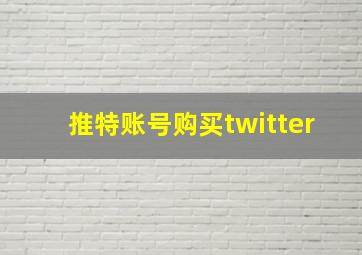 推特账号购买twitter